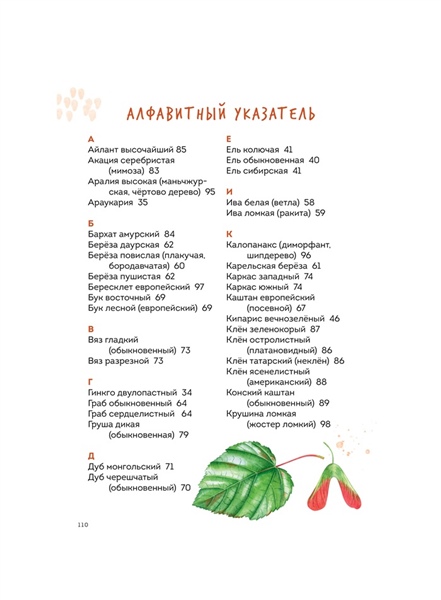 АЛФАВИТНЫЙ УКАЗАТЕЛЬ

А
Айлант высочайший 85
Акация серебристая (мимоза) 83
Аралия высокая (маньчжурская, чёртово дерево) 95
Араукария 35

Б
Бархат амурский 84
Берёза даурская 62
Берёза повислая (плакучая, бородавчатая) 60
Берёза пушистая 62
Бересклет европейский 97
Бук восточный 69
Бук лесной (европейский) 69

В
Вяз гладкий (обыкновенный) 73
Вяз разрезной 73

Г
Гинкго двулопастный 34
Граб обыкновенный 64
Граб сердцелистный 64
Груша дикая (обыкновенная) 79

Д
Дуб монгольский 71
Дуб черешчатый (обыкновенный) 70

Е
Ель колючая 41
Ель обыкновенная 40
Ель сибирская 41

И
Ива белая (ветла) 58
Ива ломкая (ракита) 59

К
Калопанакс (диморфант, шипдерево) 96
Карельская берёза 61
Каркас западный 74
Каркас южный 74
Каштан европейский (посевной) 67
Кипарис вечнозелёный 46
Клён зеленокорый 87
Клён остролистный (платановидный) 86
Клён татарский (неклён) 86
Клён ясенелистный (американский) 88
Конский каштан (обыкновенный) 89
Крушина ломкая (жостер ломкий) 98

110